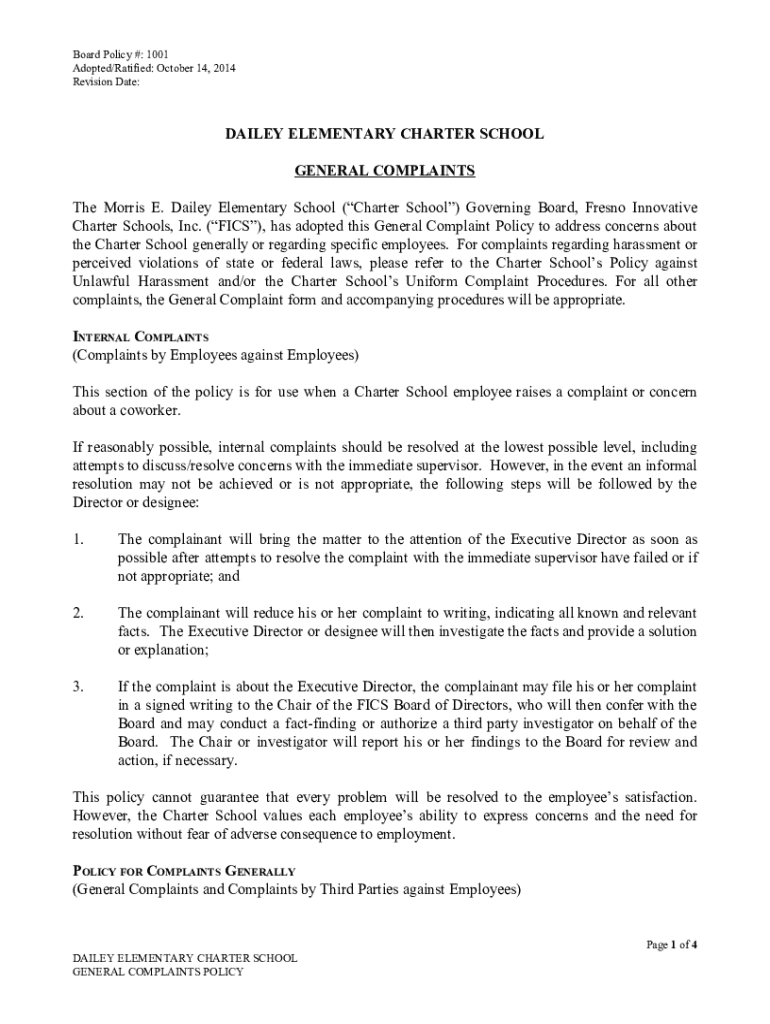 Board Policy #: 1001
Adopted/Ratified: October 14, 2014
Revision Date:

DAILEY ELEMENTARY CHARTER SCHOOL

GENERAL COMPLAINTS

The Morris E. Dailey Elementary School ("Charter School") Governing Board, Fresno Innovative Charter Schools, Inc. ("FICS"), has adopted this General Complaint Policy to address concerns about the Charter School generally or regarding specific employees. For complaints regarding harassment or perceived violations of state or federal laws, please refer to the Charter School's Policy against Unlawful Harassment and/or the Charter School's Uniform Complaint Procedures. For all other complaints, the General Complaint form and accompanying procedures will be appropriate.

INTERNAL COMPLAINTS
(Complaints by Employees against Employees)

This section of the policy is for use when a Charter School employee raises a complaint or concern about a coworker.

If reasonably possible, internal complaints should be resolved at the lowest possible level, including attempts to discuss/resolve concerns with the immediate supervisor. However, in the event an informal resolution may not be achieved or is not appropriate, the following steps will be followed by the Director or designee:

1. The complainant will bring the matter to the attention of the Executive Director as soon as possible after attempts to resolve the complaint with the immediate supervisor have failed or if not appropriate; and

2. The complainant will reduce his or her complaint to writing, indicating all known and relevant facts. The Executive Director or designee will then investigate the facts and provide a solution or explanation;

3. If the complaint is about the Executive Director, the complainant may file his or her complaint in a signed writing to the Chair of the FICS Board of Directors, who will then confer with the Board and may conduct a fact-finding or authorize a third party investigator on behalf of the Board. The Chair or investigator will report his or her findings to the Board for review and action, if necessary.

This policy cannot guarantee that every problem will be resolved to the employee's satisfaction. However, the Charter School values each employee's ability to express concerns and the need for resolution without fear of adverse consequence to employment.

POLICY FOR COMPLAINTS GENERALLY
(General Complaints and Complaints by Third Parties against Employees)

Page 1 of 4

DAILEY ELEMENTARY CHARTER SCHOOL
GENERAL COMPLAINTS POLICY